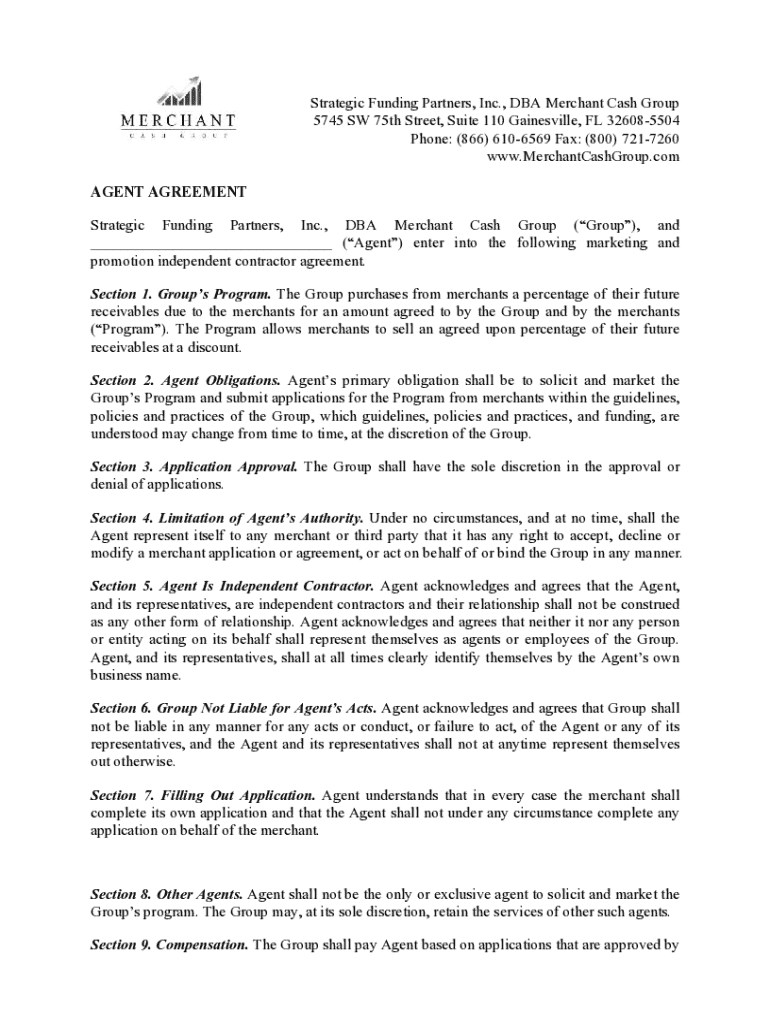 MERCHANT
CASH GROUP

Strategic Funding Partners, Inc., DBA Merchant Cash Group
5745 SW 75th Street, Suite 110 Gainesville, FL 32608-5504
Phone: (866) 610-6569 Fax: (800) 721-7260
www.MerchantCashGroup.com

AGENT AGREEMENT

Strategic Funding Partners, Inc., DBA Merchant Cash Group ("Group"), and ______________________________ ("Agent") enter into the following marketing and promotion independent contractor agreement.

Section 1. Group's Program. The Group purchases from merchants a percentage of their future receivables due to the merchants for an amount agreed to by the Group and by the merchants ("Program"). The Program allows merchants to sell an agreed upon percentage of their future receivables at a discount.

Section 2. Agent Obligations. Agent's primary obligation shall be to solicit and market the Group's Program and submit applications for the Program from merchants within the guidelines, policies and practices of the Group, which guidelines, policies and practices, and funding, are understood may change from time to time, at the discretion of the Group.

Section 3. Application Approval. The Group shall have the sole discretion in the approval or denial of applications.

Section 4. Limitation of Agent's Authority. Under no circumstances, and at no time, shall the Agent represent itself to any merchant or third party that it has any right to accept, decline or modify a merchant application or agreement, or act on behalf of or bind the Group in any manner.

Section 5. Agent Is Independent Contractor. Agent acknowledges and agrees that the Agent, and its representatives, are independent contractors and their relationship shall not be construed as any other form of relationship. Agent acknowledges and agrees that neither it nor any person or entity acting on its behalf shall represent themselves as agents or employees of the Group. Agent, and its representatives, shall at all times clearly identify themselves by the Agent's own business name.

Section 6. Group Not Liable for Agent's Acts. Agent acknowledges and agrees that Group shall not be liable in any manner for any acts or conduct, or failure to act, of the Agent or any of its representatives, and the Agent and its representatives shall not at anytime represent themselves out otherwise.

Section 7. Filling Out Application. Agent understands that in every case the merchant shall complete its own application and that the Agent shall not under any circumstance complete any application on behalf of the merchant.

Section 8. Other Agents. Agent shall not be the only or exclusive agent to solicit and market the Group's program. The Group may, at its sole discretion, retain the services of other such agents.

Section 9. Compensation. The Group shall pay Agent based on applications that are approved by